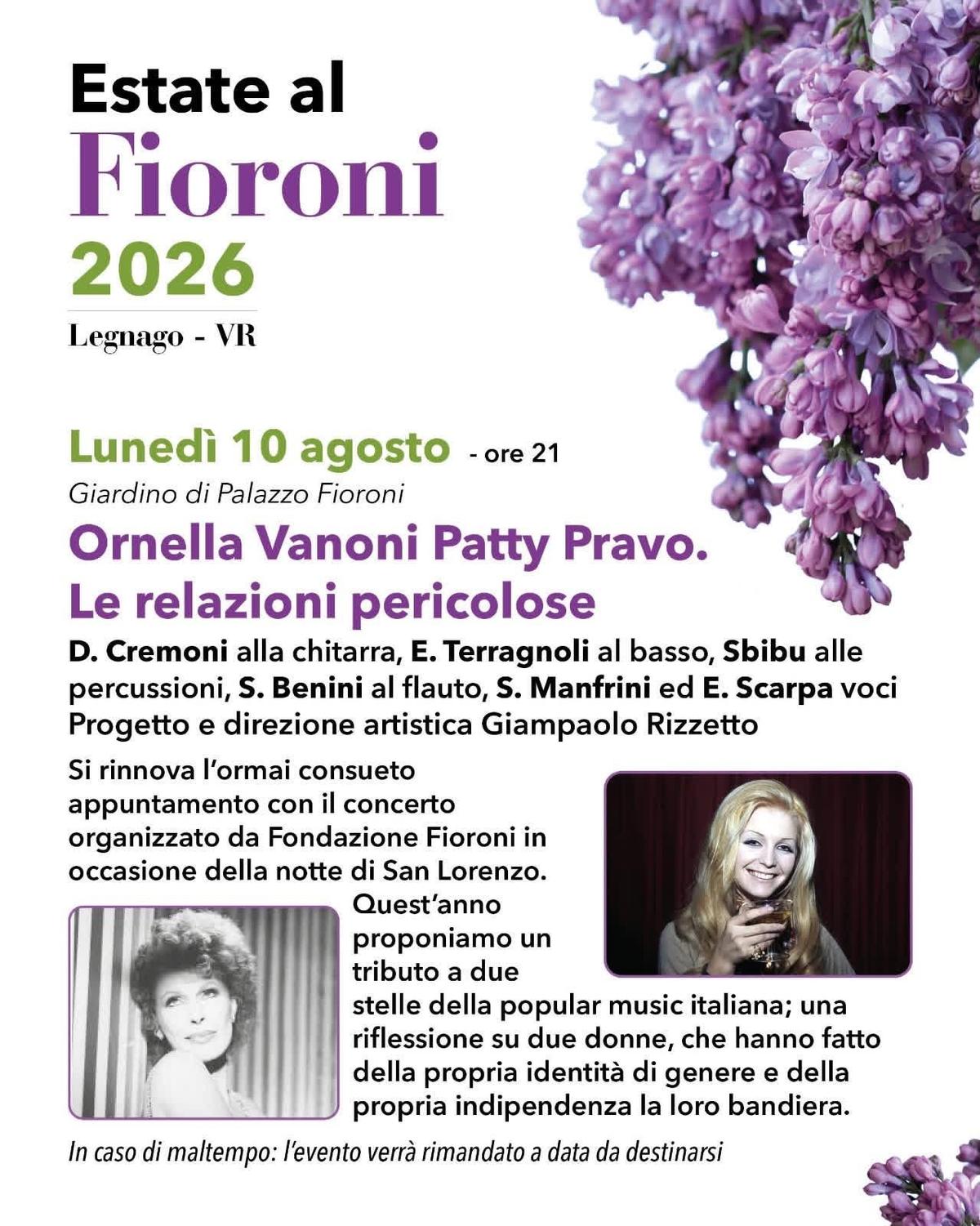 Estate al
Fioroni
2026
Legnago - VR

Lunedì 10 agosto - ore 21
Giardino di Palazzo Fioroni

Ornella Vanoni Patty Pravo.
Le relazioni pericolose

D. Cremoni alla chitarra, E. Terragnoli al basso, Sbibu alle percussioni, S. Benini al flauto, S. Manfrini ed E. Scarpa voci
Progetto e direzione artistica Giampaolo Rizzetto

Si rinnova l'ormai consueto appuntamento con il concerto organizzato da Fondazione Fioroni in occasione della notte di San Lorenzo. Quest'anno proponiamo un tributo a due stelle della popular music italiana; una riflessione su due donne, che hanno fatto della propria identità di genere e della propria indipendenza la loro bandiera.

In caso di maltempo: l'evento verrà rimandato a data da destinarsi